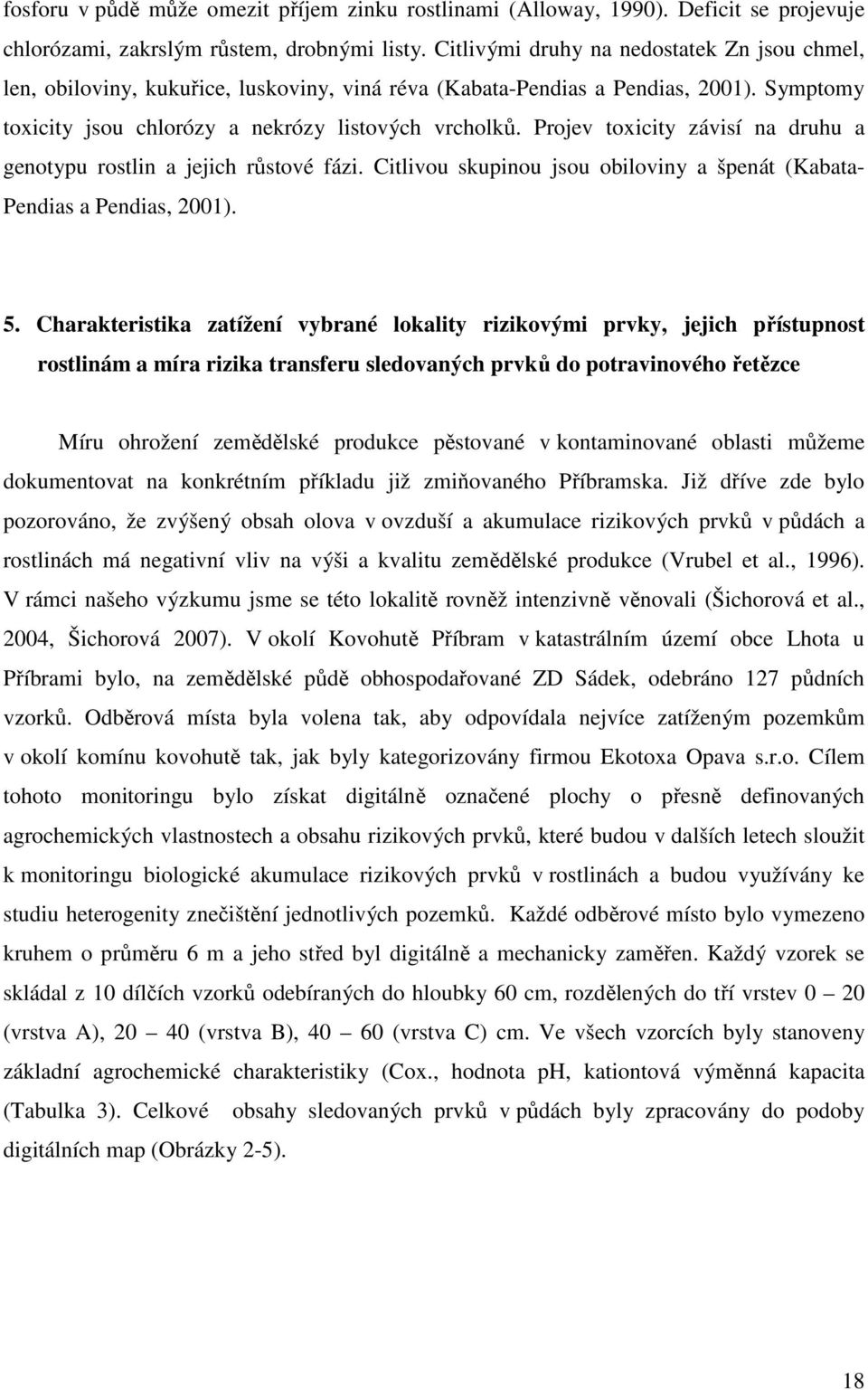 fosforu v půdě může omezit příjem zinku rostlinami (Alloway, 1990). Deficit se projevuje chlorózami, zakrslým růstem, drobnými listy. Citlivými druhy na nedostatek Zn jsou chmel, len, obiloviny, kukuřice, luskoviny, viná réva (Kabata-Pendias a Pendias, 2001). Symptomy toxicity jsou chlorózy a nekrózy listových vrcholků. Projev toxicity závisí na druhu a genotypu rostlin a jejich růstové fázi. Citlivou skupinou jsou obiloviny a špenát (Kabata-Pendias a Pendias, 2001).

5. Charakteristika zatížení vybrané lokality rizikovými prvky, jejich přístupnost rostlinám a míra rizika transferu sledovaných prvků do potravinového řetězce

Míru ohrožení zemědělské produkce pěstované v kontaminované oblasti můžeme dokumentovat na konkrétním příkladu již zmiňovaného Příbramska. Již dříve zde bylo pozorováno, že zvýšený obsah olova v ovzduší a akumulace rizikových prvků v půdách a rostlinách má negativní vliv na výši a kvalitu zemědělské produkce (Vrubel et al., 1996). V rámci našeho výzkumu jsme se této lokalitě rovněž intenzivně věnovali (Šichorová et al., 2004, Šichorová 2007). V okolí Kovohutě Příbram v katastrálním území obce Lhota u Příbrami bylo, na zemědělské půdě obhospodařované ZD Sádek, odebráno 127 půdních vzorků. Odběrová místa byla volena tak, aby odpovídala nejvíce zatíženým pozemkům v okolí komínu kovohutě tak, jak byly kategorizovány firmou Ekotoxa Opava s.r.o. Cílem tohoto monitoringu bylo získat digitálně označené plochy o přesně definovaných agrochemických vlastnostech a obsahu rizikových prvků, které budou v dalších letech sloužit k monitoringu biologické akumulace rizikových prvků v rostlinách a budou využívány ke studiu heterogenity znečištění jednotlivých pozemků. Každé odběrové místo bylo vymezeno kruhem o průměru 6 m a jeho střed byl digitálně a mechanicky zaměřen. Každý vzorek se skládal z 10 dílčích vzorků odebíraných do hloubky 60 cm, rozdělených do tří vrstev 0 – 20 (vrstva A), 20 – 40 (vrstva B), 40 – 60 (vrstva C) cm. Ve všech vzorcích byly stanoveny základní agrochemické charakteristiky (Cox., hodnota pH, kationtová výměnná kapacita (Tabulka 3). Celkové obsahy sledovaných prvků v půdách byly zpracovány do podoby digitálních map (Obrázky 2-5).

18